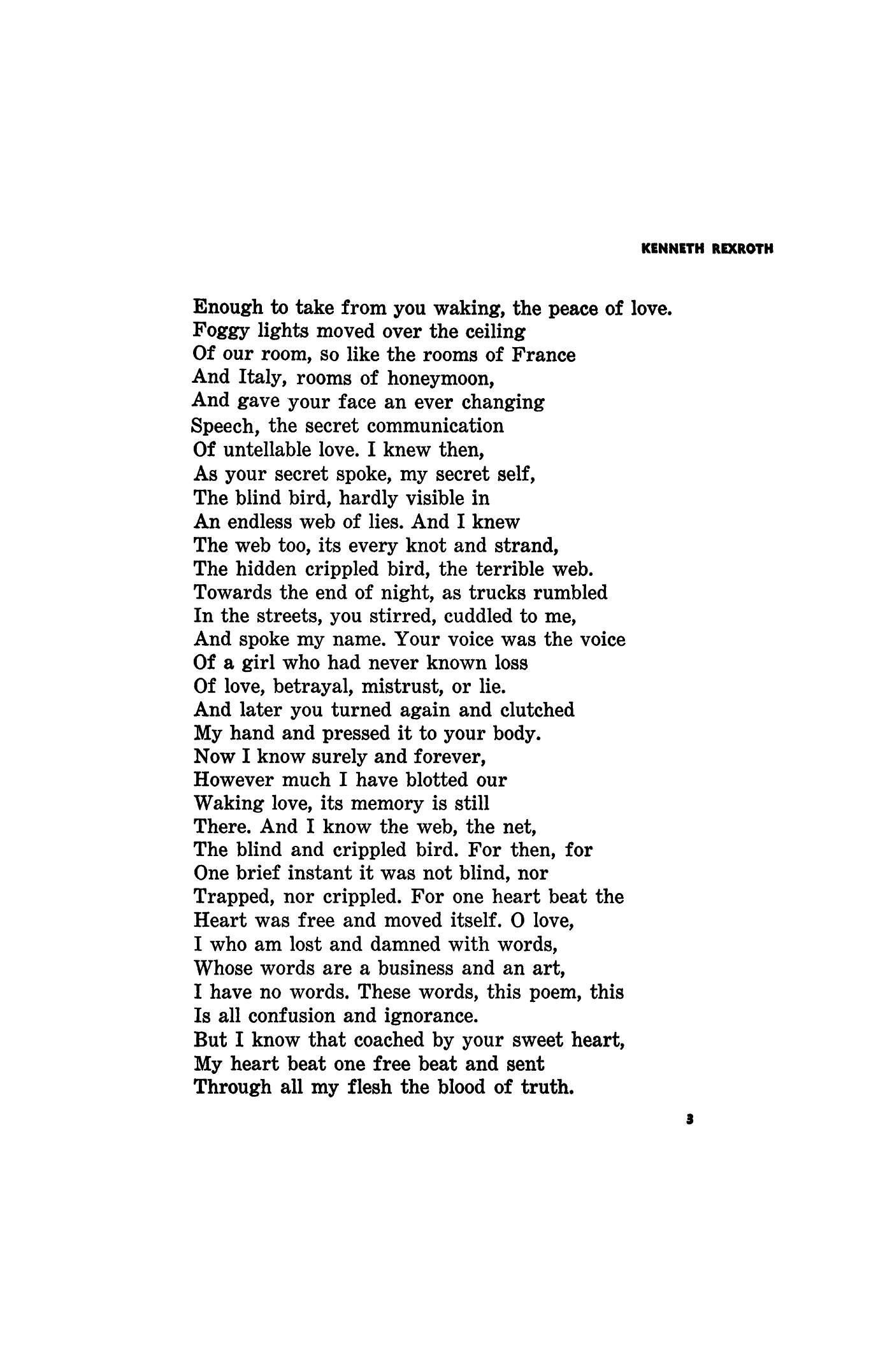 KENNETH REXROTH

Enough to take from you waking, the peace of love.
Foggy lights moved over the ceiling
Of our room, so like the rooms of France
And Italy, rooms of honeymoon,
And gave your face an ever changing
Speech, the secret communication
Of untellable love. I knew then,
As your secret spoke, my secret self,
The blind bird, hardly visible in
An endless web of lies. And I knew
The web too, its every knot and strand,
The hidden crippled bird, the terrible web.
Towards the end of night, as trucks rumbled
In the streets, you stirred, cuddled to me,
And spoke my name. Your voice was the voice
Of a girl who had never known loss
Of love, betrayal, mistrust, or lie.
And later you turned again and clutched
My hand and pressed it to your body.
Now I know surely and forever,
However much I have blotted our
Waking love, its memory is still
There. And I know the web, the net,
The blind and crippled bird. For then, for
One brief instant it was not blind, nor
Trapped, nor crippled. For one heart beat the
Heart was free and moved itself. O love,
I who am lost and damned with words,
Whose words are a business and an art,
I have no words. These words, this poem, this
Is all confusion and ignorance.
But I know that coached by your sweet heart,
My heart beat one free beat and sent
Through all my flesh the blood of truth.

3